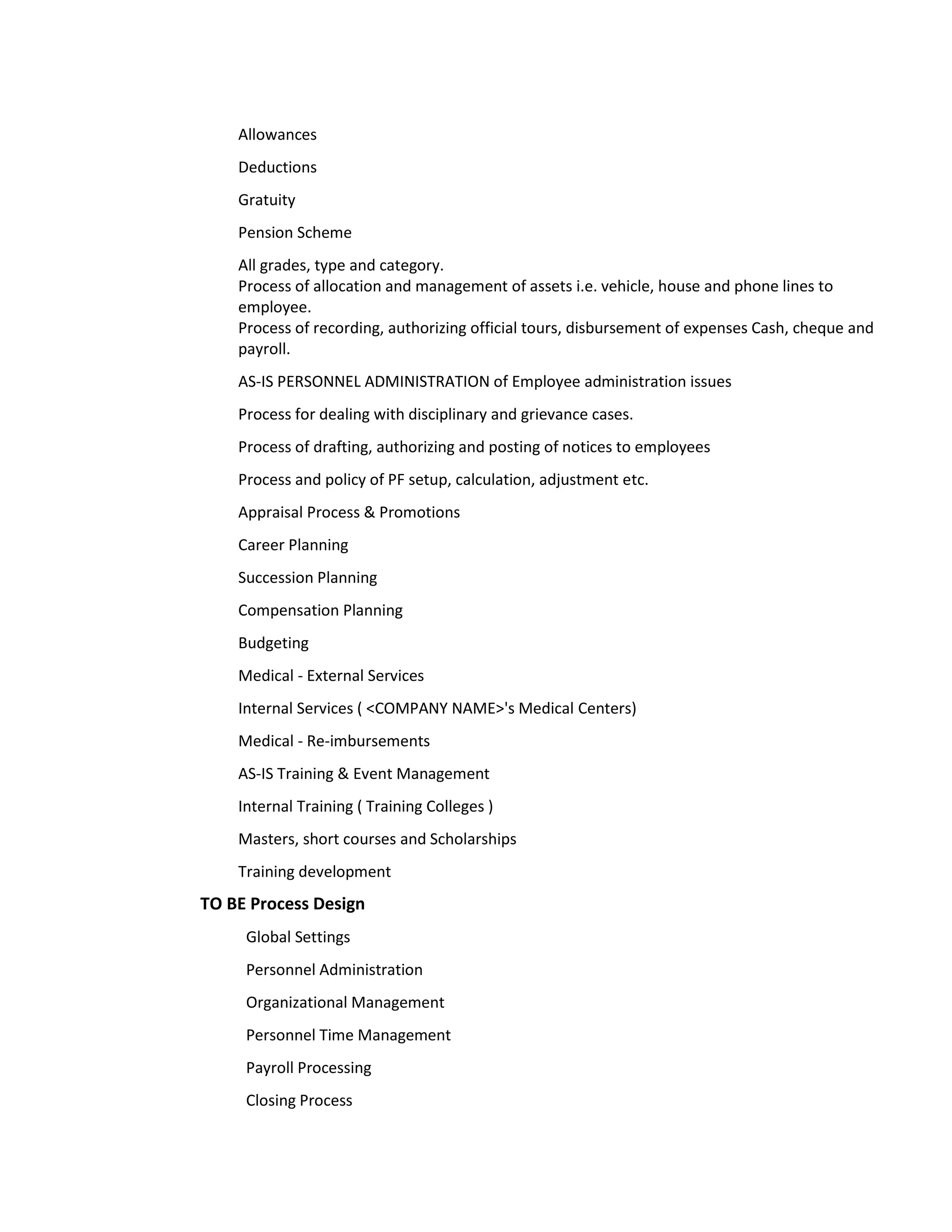 Allowances

Deductions

Gratuity

Pension Scheme

All grades, type and category.
Process of allocation and management of assets i.e. vehicle, house and phone lines to employee.
Process of recording, authorizing official tours, disbursement of expenses Cash, cheque and payroll.

AS-IS PERSONNEL ADMINISTRATION of Employee administration issues

Process for dealing with disciplinary and grievance cases.

Process of drafting, authorizing and posting of notices to employees

Process and policy of PF setup, calculation, adjustment etc.

Appraisal Process & Promotions

Career Planning

Succession Planning

Compensation Planning

Budgeting

Medical - External Services

Internal Services ( <COMPANY NAME>'s Medical Centers)

Medical - Re-imbursements

AS-IS Training & Event Management

Internal Training ( Training Colleges )

Masters, short courses and Scholarships

Training development

TO BE Process Design

Global Settings

Personnel Administration

Organizational Management

Personnel Time Management

Payroll Processing

Closing Process